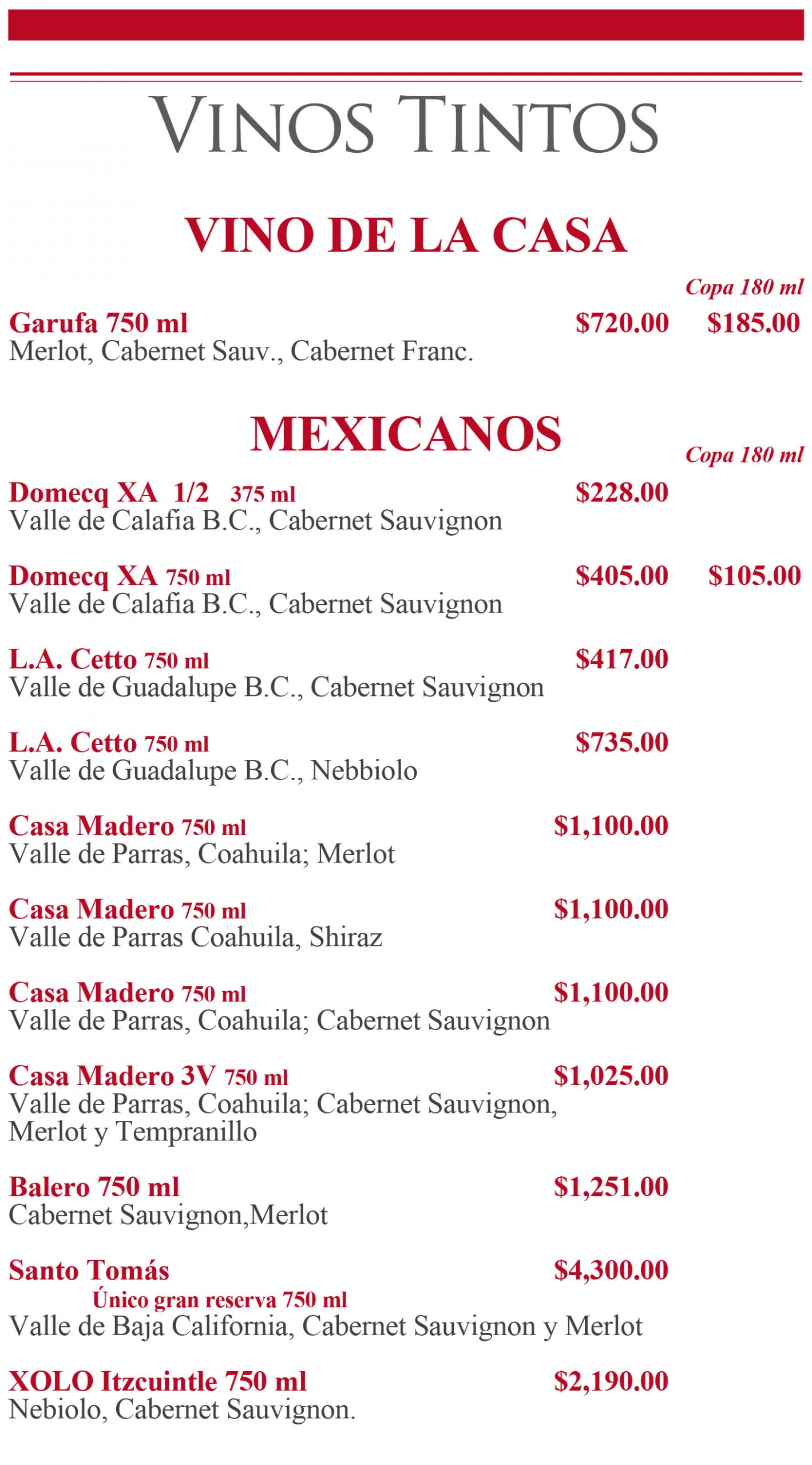 VINOS TINTOS

VINO DE LA CASA

Copa 180 ml

Garufa 750 ml $720.00 $185.00
Merlot, Cabernet Sauv., Cabernet Franc.

MEXICANOS

Copa 180 ml

Domecq XA 1/2 375 ml $228.00
Valle de Calafia B.C., Cabernet Sauvignon

Domecq XA 750 ml $405.00 $105.00
Valle de Calafia B.C., Cabernet Sauvignon

L.A. Cetto 750 ml $417.00
Valle de Guadalupe B.C., Cabernet Sauvignon

L.A. Cetto 750 ml $735.00
Valle de Guadalupe B.C., Nebbiolo

Casa Madero 750 ml $1,100.00
Valle de Parras, Coahuila; Merlot

Casa Madero 750 ml $1,100.00
Valle de Parras Coahuila, Shiraz

Casa Madero 750 ml $1,100.00
Valle de Parras, Coahuila; Cabernet Sauvignon

Casa Madero 3V 750 ml $1,025.00
Valle de Parras, Coahuila; Cabernet Sauvignon, Merlot y Tempranillo

Balero 750 ml $1,251.00
Cabernet Sauvignon,Merlot

Santo Tomás $4,300.00
Único gran reserva 750 ml
Valle de Baja California, Cabernet Sauvignon y Merlot

XOLO Itzcuintle 750 ml $2,190.00
Nebiolo, Cabernet Sauvignon.